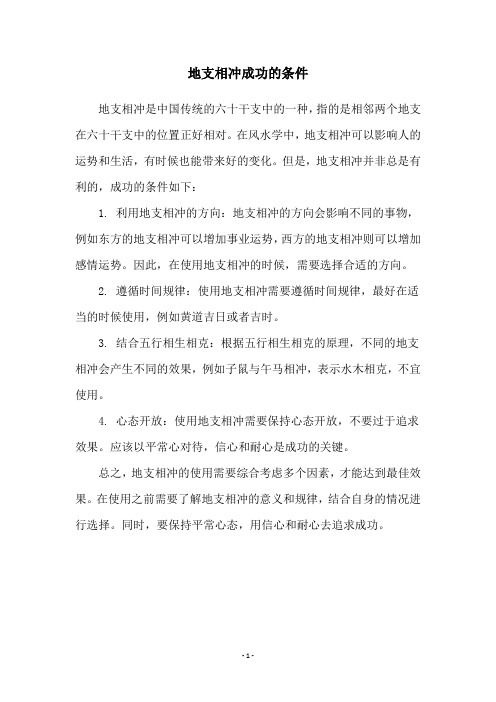 地支相冲成功的条件

地支相冲是中国传统的六十干支中的一种，指的是相邻两个地支在六十干支中的位置正好相对。在风水学中，地支相冲可以影响人的运势和生活，有时候也能带来好的变化。但是，地支相冲并非总是有利的，成功的条件如下：

1. 利用地支相冲的方向：地支相冲的方向会影响不同的事物，例如东方的地支相冲可以增加事业运势，西方的地支相冲则可以增加感情运势。因此，在使用地支相冲的时候，需要选择合适的方向。

2. 遵循时间规律：使用地支相冲需要遵循时间规律，最好在适当的时候使用，例如黄道吉日或者吉时。

3. 结合五行相生相克：根据五行相生相克的原理，不同的地支相冲会产生不同的效果，例如子鼠与午马相冲，表示水木相克，不宜使用。

4. 心态开放：使用地支相冲需要保持心态开放，不要过于追求效果。应该以平常心对待，信心和耐心是成功的关键。

总之，地支相冲的使用需要综合考虑多个因素，才能达到最佳效果。在使用之前需要了解地支相冲的意义和规律，结合自身的情况进行选择。同时，要保持平常心态，用信心和耐心去追求成功。

- 1 -